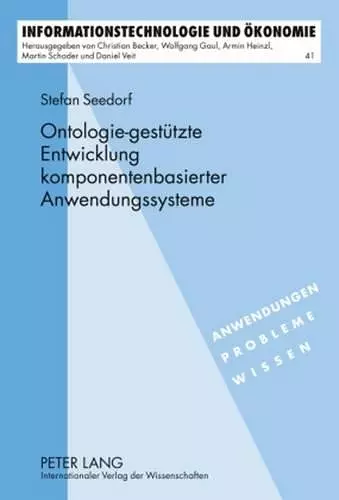 INFORMATIONSTECHNOLOGIE UND ÖKONOMIE
Herausgegeben von Christian Becker, Wolfgang Gaul, Armin Heinzl, Martin Schader und Daniel Veit
41

Stefan Seedorf

Ontologie-gestützte Entwicklung komponentenbasierter Anwendungssysteme

ANWENDUNGEN
PROBLEME
WISSEN

PETER LANG
Internationaler Verlag der Wissenschaften